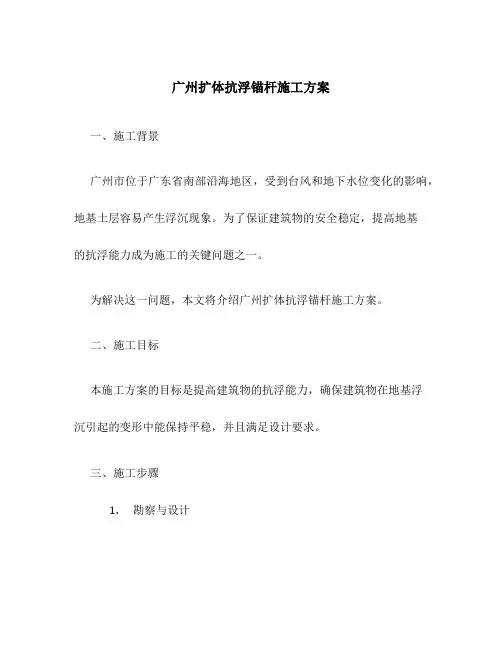 广州扩体抗浮锚杆施工方案

一、施工背景

广州市位于广东省南部沿海地区，受到台风和地下水位变化的影响，地基土层容易产生浮沉现象。为了保证建筑物的安全稳定，提高地基的抗浮能力成为施工的关键问题之一。

为解决这一问题，本文将介绍广州扩体抗浮锚杆施工方案。

二、施工目标

本施工方案的目标是提高建筑物的抗浮能力，确保建筑物在地基浮沉引起的变形中能保持平稳，并且满足设计要求。

三、施工步骤

1. 勘察与设计